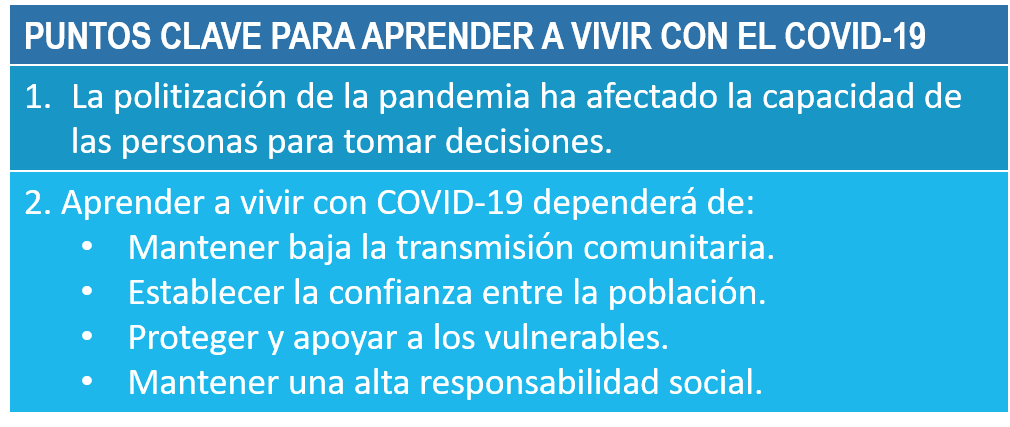 PUNTOS CLAVE PARA APRENDER A VIVIR CON EL COVID-19

1. La politización de la pandemia ha afectado la capacidad de las personas para tomar decisiones.

2. Aprender a vivir con COVID-19 dependerá de:
• Mantener baja la transmisión comunitaria.
• Establecer la confianza entre la población.
• Proteger y apoyar a los vulnerables.
• Mantener una alta responsabilidad social.